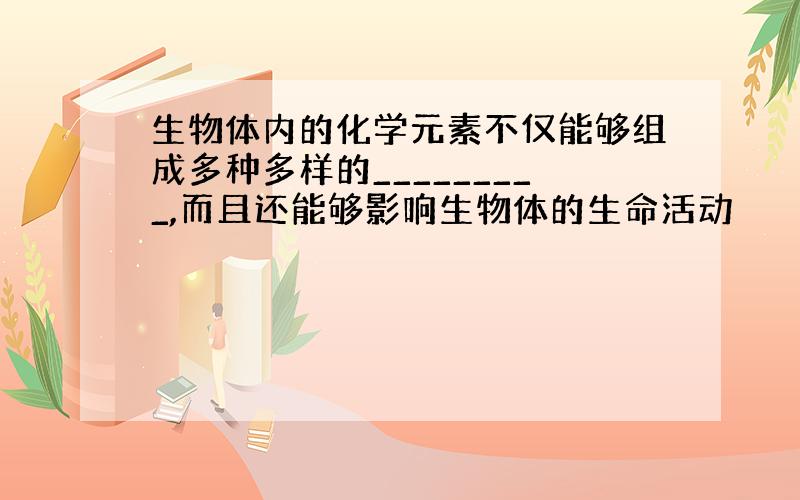 生物体内的化学元素不仅能够组成多种多样的__________,而且还能够影响生物体的生命活动